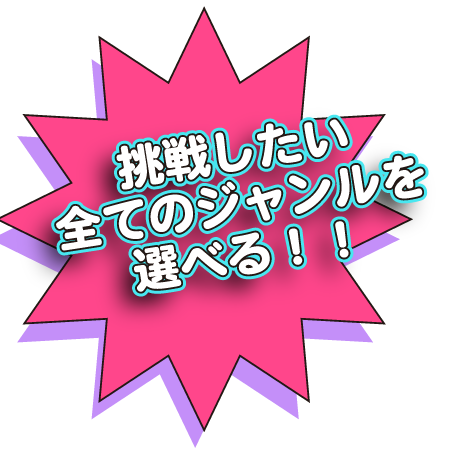 挑戦したい
全てのジャンルを
選べる！！